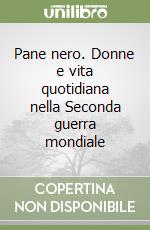 unilibro

Pane nero. Donne e vita quotidiana nella Seconda guerra mondiale

COPERTINA NON DISPONIBILE